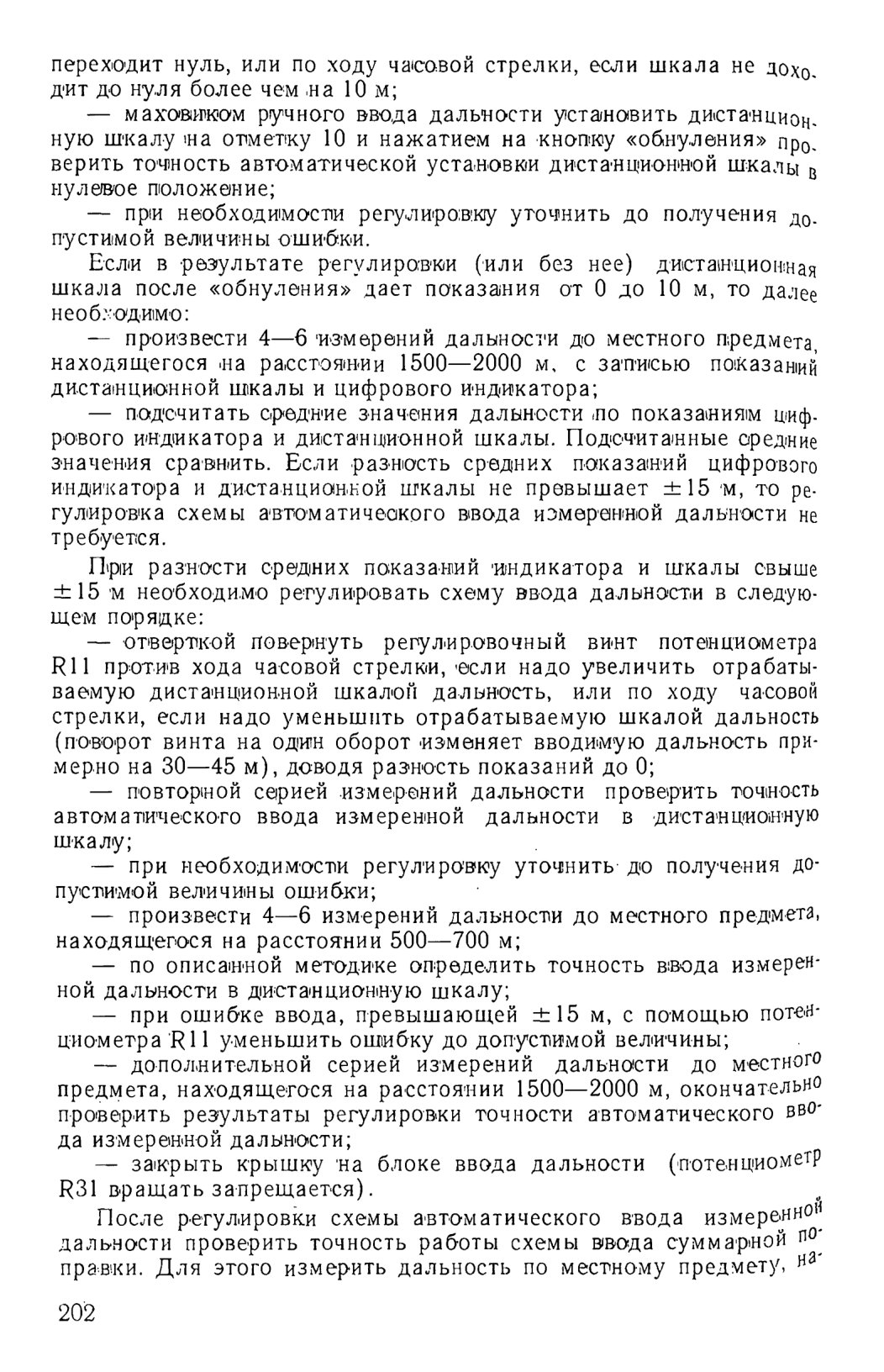 переходит нуль, или по ходу часовой стрелки, если шкала не доходит до нуля более чем на 10 м;

— маховиком ручного ввода дальности установить дистанционную шкалу на отметку 10 и нажатием на кнопку «обнуления» проверить точность автоматической установки дистанционной шкалы в нулевое положение;

— при необходимости регулировку уточнить до получения допустимой величины ошибки.

Если в результате регулировки (или без нее) дистанционная шкала после «обнуления» дает показания от 0 до 10 м, то далее необходимо:

— произвести 4—6 измерений дальности до местного предмета, находящегося на расстоянии 1500—2000 м, с записью показаний дистанционной шкалы и цифрового индикатора;

— подсчитать средние значения дальности по показаниям цифрового индикатора и дистанционной шкалы. Подсчитанные средние значения сравнить. Если разность средних показаний цифрового индикатора и дистанционной шкалы не превышает $\pm 15$ м, то регулировка схемы автоматического ввода измеренной дальности не требуется.

При разности средних показаний индикатора и шкалы свыше $\pm 15$ м необходимо регулировать схему ввода дальности в следующем порядке:

— отверткой повернуть регулировочный винт потенциометра R11 против хода часовой стрелки, если надо увеличить отрабатываемую дистанционной шкалой дальность, или по ходу часовой стрелки, если надо уменьшить отрабатываемую шкалой дальность (поворот винта на один оборот изменяет вводимую дальность примерно на 30—45 м), доводя разность показаний до 0;

— повторной серией измерений дальности проверить точность автоматического ввода измеренной дальности в дистанционную шкалу;

— при необходимости регулировку уточнить до получения допустимой величины ошибки;

— произвести 4—6 измерений дальности до местного предмета, находящегося на расстоянии 500—700 м;

— по описанной методике определить точность ввода измеренной дальности в дистанционную шкалу;

— при ошибке ввода, превышающей $\pm 15$ м, с помощью потенциометра R11 уменьшить ошибку до допустимой величины;

— дополнительной серией измерений дальности до местного предмета, находящегося на расстоянии 1500—2000 м, окончательно проверить результаты регулировки точности автоматического ввода измеренной дальности;

— закрыть крышку на блоке ввода дальности (потенциометр R31 вращать запрещается).

После регулировки схемы автоматического ввода измеренной дальности проверить точность работы схемы ввода суммарной поправки. Для этого измерить дальность по местному предмету, на-

202